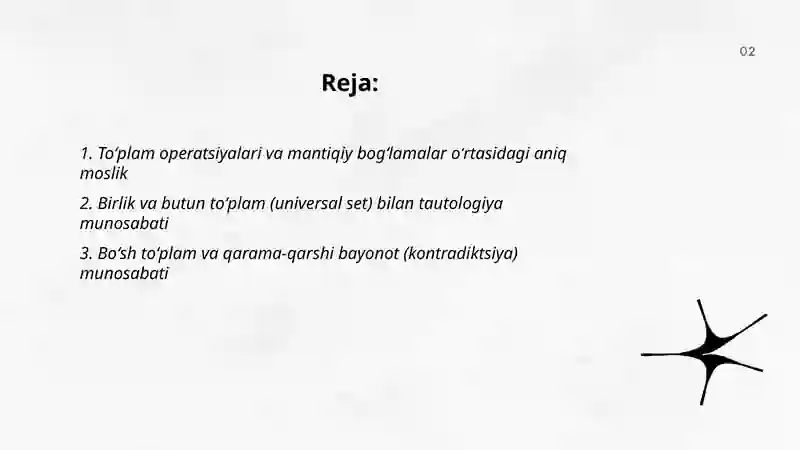 02

Reja:

1. To‘plam operatsiyalari va mantiqiy bog‘lamalar o‘rtasidagi aniq moslik

2. Birlik va butun to‘plam (universal set) bilan tautologiya munosabati

3. Bo‘sh to‘plam va qarama-qarshi bayonot (kontradiktsiya) munosabati